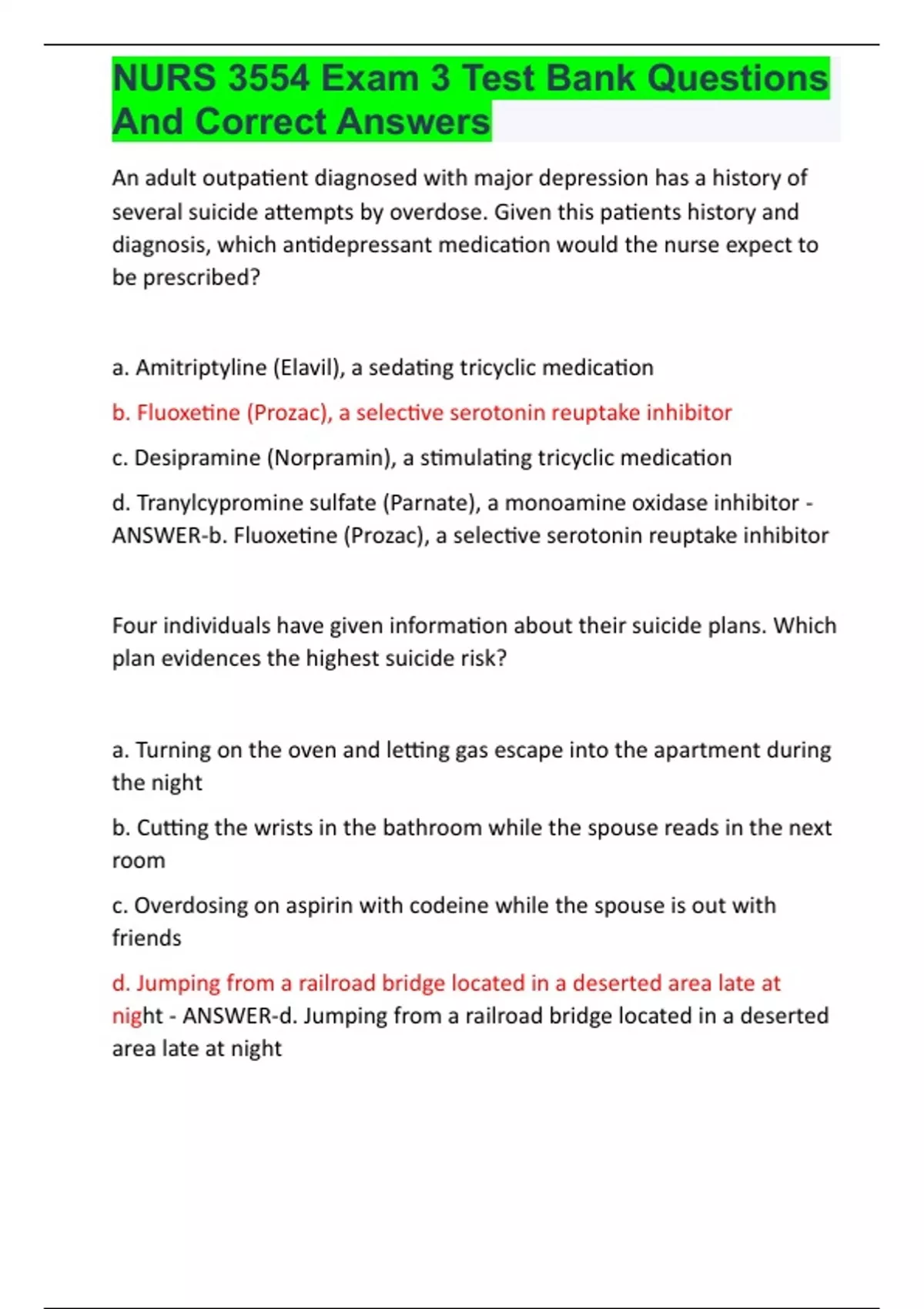 NURS 3554 Exam 3 Test Bank Questions And Correct Answers

An adult outpatient diagnosed with major depression has a history of several suicide attempts by overdose. Given this patients history and diagnosis, which antidepressant medication would the nurse expect to be prescribed?

a. Amitriptyline (Elavil), a sedating tricyclic medication

b. Fluoxetine (Prozac), a selective serotonin reuptake inhibitor

c. Desipramine (Norpramin), a stimulating tricyclic medication

d. Tranylcypromine sulfate (Parnate), a monoamine oxidase inhibitor - ANSWER-b. Fluoxetine (Prozac), a selective serotonin reuptake inhibitor

Four individuals have given information about their suicide plans. Which plan evidences the highest suicide risk?

a. Turning on the oven and letting gas escape into the apartment during the night

b. Cutting the wrists in the bathroom while the spouse reads in the next room

c. Overdosing on aspirin with codeine while the spouse is out with friends

d. Jumping from a railroad bridge located in a deserted area late at night - ANSWER-d. Jumping from a railroad bridge located in a deserted area late at night